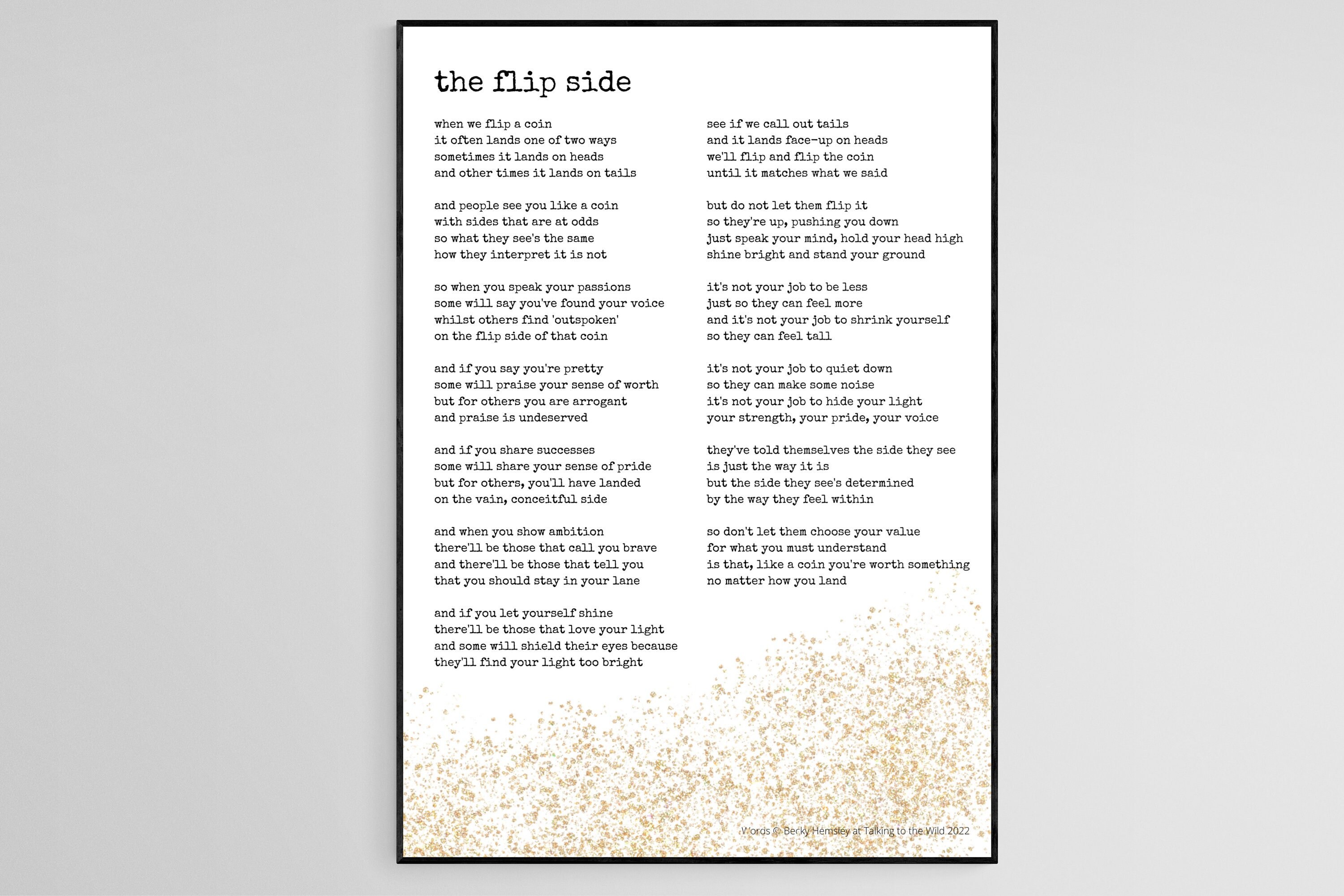 the flip side

when we flip a coin
it often lands one of two ways
sometimes it lands on heads
and other times it lands on tails

and people see you like a coin
with sides that are at odds
so what they see's the same
how they interpret it is not

so when you speak your passions
some will say you've found your voice
whilst others find 'outspoken'
on the flip side of that coin

and if you say you're pretty
some will praise your sense of worth
but for others you are arrogant
and praise is undeserved

and if you share successes
some will share your sense of pride
but for others, you'll have landed
on the vain, conceitful side

and when you show ambition
there'll be those that call you brave
and there'll be those that tell you
that you should stay in your lane

and if you let yourself shine
there'll be those that love your light
and some will shield their eyes because
they'll find your light too bright

see if we call out tails
and it lands face-up on heads
we'll flip and flip the coin
until it matches what we said

but do not let them flip it
so they're up, pushing you down
just speak your mind, hold your head high
shine bright and stand your ground

it's not your job to be less
just so they can feel more
and it's not your job to shrink yourself
so they can feel tall

it's not your job to quiet down
so they can make some noise
it's not your job to hide your light
your strength, your pride, your voice

they've told themselves the side they see
is just the way it is
but the side they see's determined
by the way they feel within

so don't let them choose your value
for what you must understand
is that, like a coin you're worth something
no matter how you land

Words © Becky Hemsley at Talking to the Wild 2022